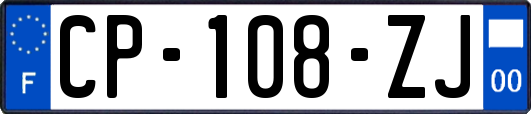 F

CP-108-ZJ

00